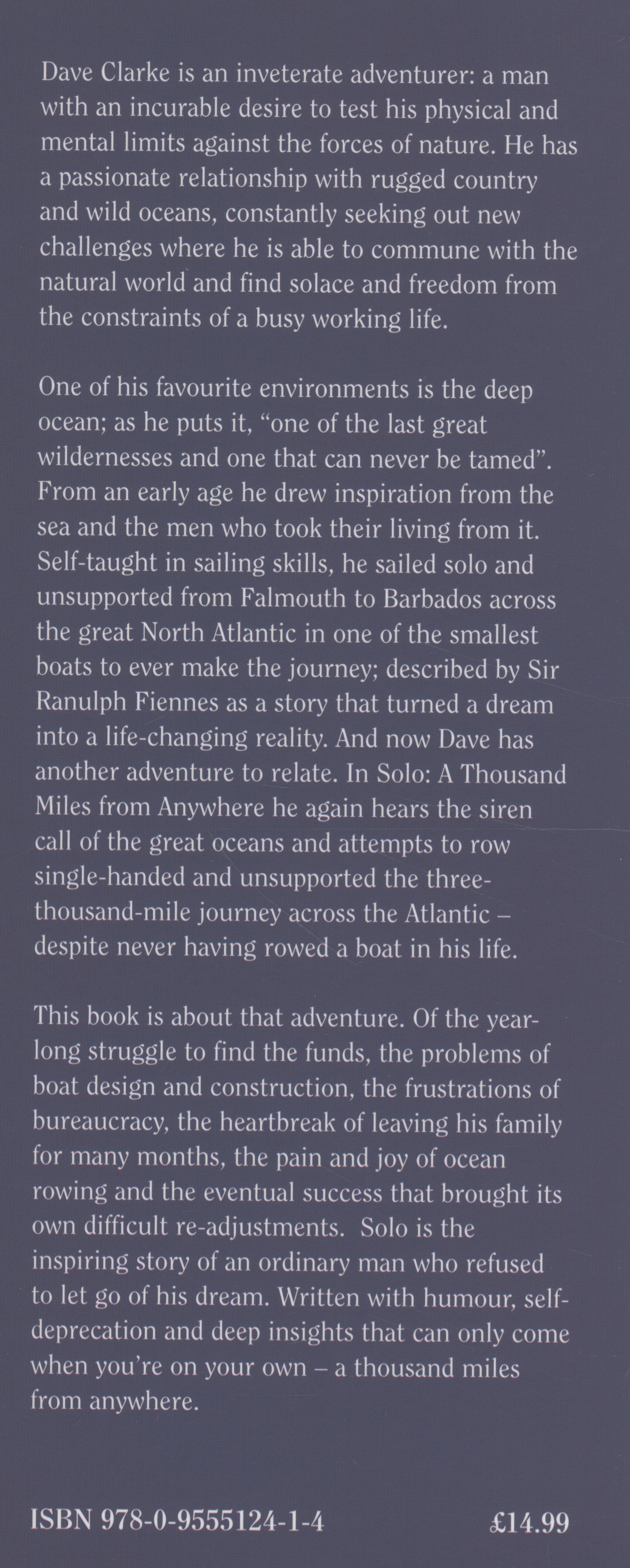 Dave Clarke is an inveterate adventurer: a man with an incurable desire to test his physical and mental limits against the forces of nature. He has a passionate relationship with rugged country and wild oceans, constantly seeking out new challenges where he is able to commune with the natural world and find solace and freedom from the constraints of a busy working life.

One of his favourite environments is the deep ocean; as he puts it, “one of the last great wildernesses and one that can never be tamed”. From an early age he drew inspiration from the sea and the men who took their living from it. Self-taught in sailing skills, he sailed solo and unsupported from Falmouth to Barbados across the great North Atlantic in one of the smallest boats to ever make the journey; described by Sir Ranulph Fiennes as a story that turned a dream into a life-changing reality. And now Dave has another adventure to relate. In Solo: A Thousand Miles from Anywhere he again hears the siren call of the great oceans and attempts to row single-handed and unsupported the three-thousand-mile journey across the Atlantic – despite never having rowed a boat in his life.

This book is about that adventure. Of the year-long struggle to find the funds, the problems of boat design and construction, the frustrations of bureaucracy, the heartbreak of leaving his family for many months, the pain and joy of ocean rowing and the eventual success that brought its own difficult re-adjustments. Solo is the inspiring story of an ordinary man who refused to let go of his dream. Written with humour, self-deprecation and deep insights that can only come when you’re on your own – a thousand miles from anywhere.

ISBN 978-0-9555124-1-4

£14.99